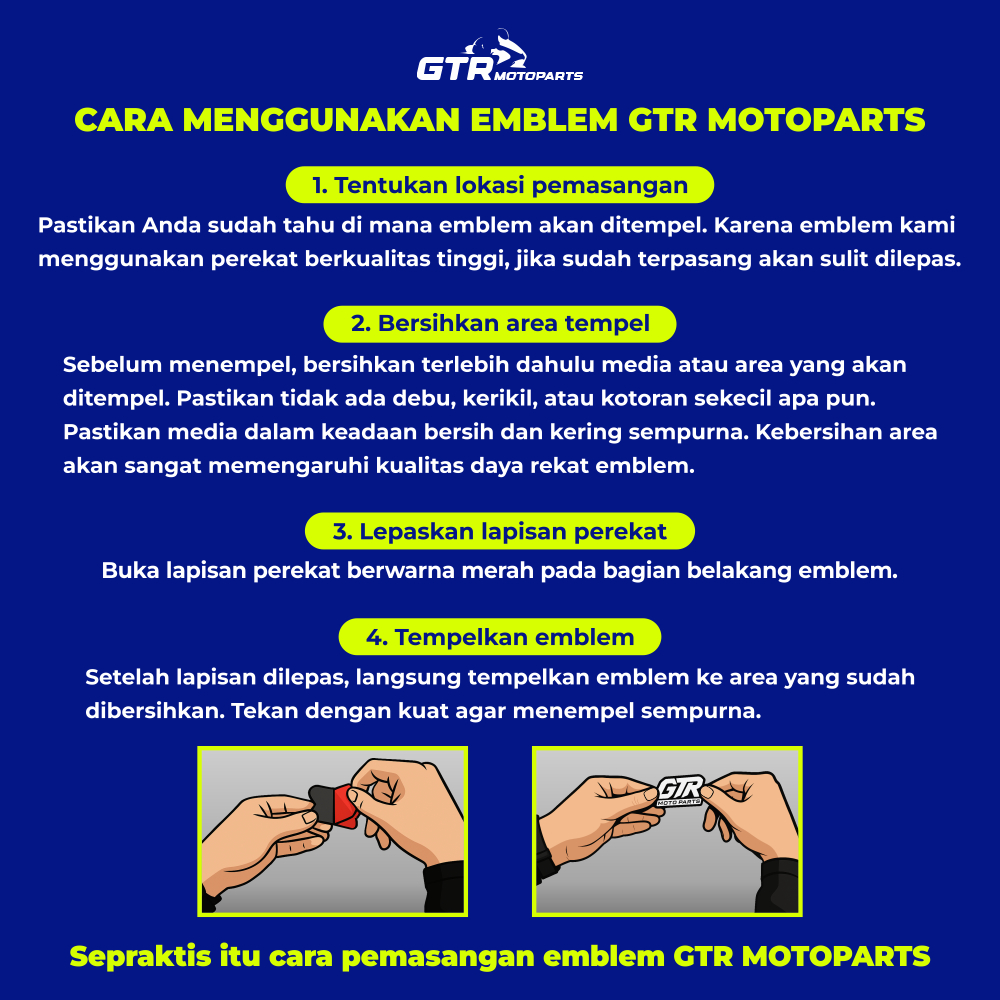 GTR MOTOPARTS

CARA MENGGUNAKAN EMBLEM GTR MOTOPARTS

1. Tentukan lokasi pemasangan

Pastikan Anda sudah tahu di mana emblem akan ditempel. Karena emblem kami menggunakan perekat berkualitas tinggi, jika sudah terpasang akan sulit dilepas.

2. Bersihkan area tempel

Sebelum menempel, bersihkan terlebih dahulu media atau area yang akan ditempel. Pastikan tidak ada debu, kerikil, atau kotoran sekecil apa pun. Pastikan media dalam keadaan bersih dan kering sempurna. Kebersihan area akan sangat memengaruhi kualitas daya rekat emblem.

3. Lepaskan lapisan perekat

Buka lapisan perekat berwarna merah pada bagian belakang emblem.

4. Tempelkan emblem

Setelah lapisan dilepas, langsung tempelkan emblem ke area yang sudah dibersihkan. Tekan dengan kuat agar menempel sempurna.

GTR MOTO PARTS

Sepraktis itu cara pemasangan emblem GTR MOTOPARTS